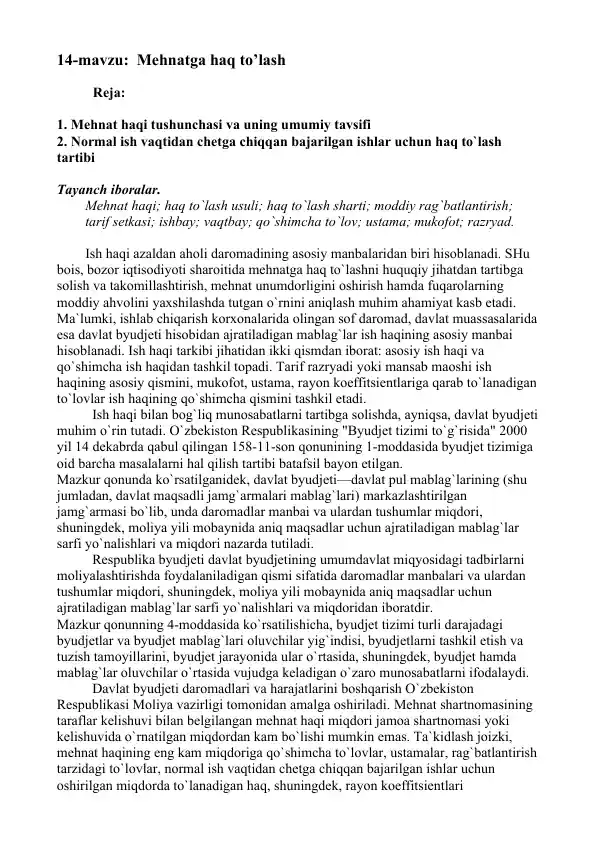 14-mavzu: Mehnatga haq to’lash

Reja:

1. Mehnat haqi tushunchasi va uning umumiy tavsifi
2. Normal ish vaqtidan chetga chiqqan bajarilgan ishlar uchun haq to`lash tartibi

Tayanch iboralar.
Mehnat haqi; haq to`lash usuli; haq to`lash sharti; moddiy rag`batlantirish; tarif setkasi; ishbay; vaqtbay; qo`shimcha to`lov; ustama; mukofot; razryad.

Ish haqi azaldan aholi daromadining asosiy manbalaridan biri hisoblanadi. SHu bois, bozor iqtisodiyoti sharoitida mehnatga haq to`lashni huquqiy jihatdan tartibga solish va takomillashtirish, mehnat unumdorligini oshirish hamda fuqarolarning moddiy ahvolini yaxshilashda tutgan o`rnini aniqlash muhim ahamiyat kasb etadi. Ma`lumki, ishlab chiqarish korxonalarida olingan sof daromad, davlat muassasalarida esa davlat byudjeti hisobidan ajratiladigan mablag`lar ish haqining asosiy manbai hisoblanadi. Ish haqi tarkibi jihatidan ikki qismdan iborat: asosiy ish haqi va qo`shimcha ish haqidan tashkil topadi. Tarif razryadi yoki mansab maoshi ish haqining asosiy qismini, mukofot, ustama, rayon koeffitsientlariga qarab to`lanadigan to`lovlar ish haqining qo`shimcha qismini tashkil etadi.
Ish haqi bilan bog`liq munosabatlarni tartibga solishda, ayniqsa, davlat byudjeti muhim o`rin tutadi. O`zbekiston Respublikasining "Byudjet tizimi to`g`risida" 2000 yil 14 dekabrda qabul qilingan 158-11-son qonunining 1-moddasida byudjet tizimiga oid barcha masalalarni hal qilish tartibi batafsil bayon etilgan.
Mazkur qonunda ko`rsatilganidek, davlat byudjeti—davlat pul mablag`larining (shu jumladan, davlat maqsadli jamg`armalari mablag`lari) markazlashtirilgan jamg`armasi bo`lib, unda daromadlar manbai va ulardan tushumlar miqdori, shuningdek, moliya yili mobaynida aniq maqsadlar uchun ajratiladigan mablag`lar sarfi yo`nalishlari va miqdori nazarda tutiladi.
Respublika byudjeti davlat byudjetining umumdavlat miqyosidagi tadbirlarni moliyalashtirishda foydalaniladigan qismi sifatida daromadlar manbalari va ulardan tushumlar miqdori, shuningdek, moliya yili mobaynida aniq maqsadlar uchun ajratiladigan mablag`lar sarfi yo`nalishlari va miqdoridan iboratdir.
Mazkur qonunning 4-moddasida ko`rsatilishicha, byudjet tizimi turli darajadagi byudjetlar va byudjet mablag`lari oluvchilar yig`indisi, byudjetlarni tashkil etish va tuzish tamoyillarini, byudjet jarayonida ular o`rtasida, shuningdek, byudjet hamda mablag`lar oluvchilar o`rtasida vujudga keladigan o`zaro munosabatlarni ifodalaydi.
Davlat byudjeti daromadlari va harajatlarini boshqarish O`zbekiston Respublikasi Moliya vazirligi tomonidan amalga oshiriladi. Mehnat shartnomasining taraflar kelishuvi bilan belgilangan mehnat haqi miqdori jamoa shartnomasi yoki kelishuvida o`rnatilgan miqdordan kam bo`lishi mumkin emas. Ta`kidlash joizki, mehnat haqining eng kam miqdoriga qo`shimcha to`lovlar, ustamalar, rag`batlantirish tarzidagi to`lovlar, normal ish vaqtidan chetga chiqqan bajarilgan ishlar uchun oshirilgan miqdorda to`lanadigan haq, shuningdek, rayon koeffitsientlari